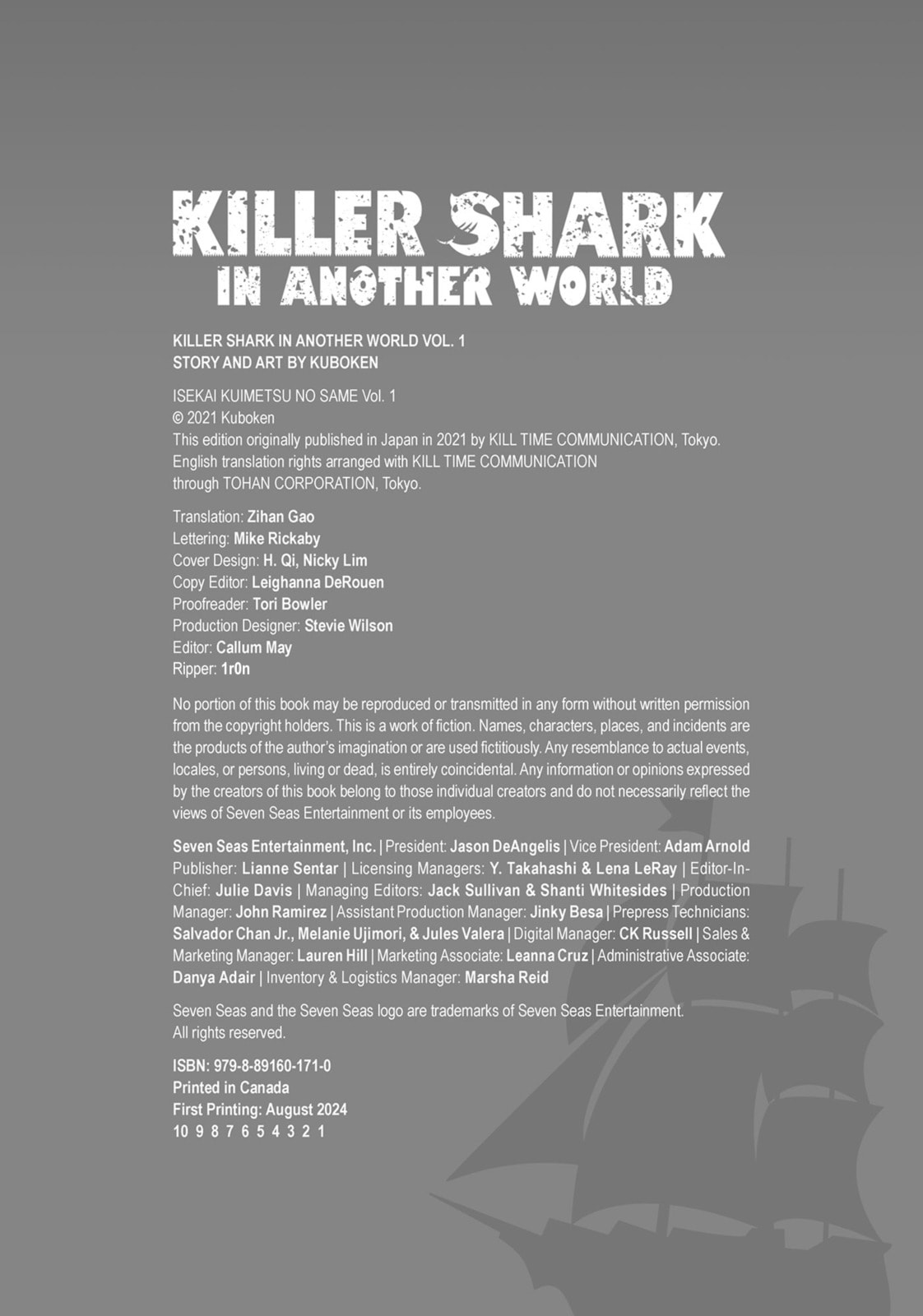 KILLER SHARK
IN ANOTHER WORLD

KILLER SHARK IN ANOTHER WORLD VOL. 1
STORY AND ART BY KUBOKEN

ISEKAI KUIMETSU NO SAME Vol. 1
© 2021 Kuboken
This edition originally published in Japan in 2021 by KILL TIME COMMUNICATION, Tokyo.
English translation rights arranged with KILL TIME COMMUNICATION
through TOHAN CORPORATION, Tokyo.

Translation: Zihan Gao
Lettering: Mike Rickaby
Cover Design: H. Qi, Nicky Lim
Copy Editor: Leighanna DeRouen
Proofreader: Tori Bowler
Production Designer: Stevie Wilson
Editor: Callum May
Ripper: 1r0n

No portion of this book may be reproduced or transmitted in any form without written permission from the copyright holders. This is a work of fiction. Names, characters, places, and incidents are the products of the author's imagination or are used fictitiously. Any resemblance to actual events, locales, or persons, living or dead, is entirely coincidental. Any information or opinions expressed by the creators of this book belong to those individual creators and do not necessarily reflect the views of Seven Seas Entertainment or its employees.

Seven Seas Entertainment, Inc. | President: Jason DeAngelis | Vice President: Adam Arnold Publisher: Lianne Sentar | Licensing Managers: Y. Takahashi & Lena LeRay | Editor-In-Chief: Julie Davis | Managing Editors: Jack Sullivan & Shanti Whitesides | Production Manager: John Ramirez | Assistant Production Manager: Jinky Besa | Prepress Technicians: Salvador Chan Jr., Melanie Ujimori, & Jules Valera | Digital Manager: CK Russell | Sales & Marketing Manager: Lauren Hill | Marketing Associate: Leanna Cruz | Administrative Associate: Danya Adair | Inventory & Logistics Manager: Marsha Reid

Seven Seas and the Seven Seas logo are trademarks of Seven Seas Entertainment.
All rights reserved.

ISBN: 979-8-89160-171-0
Printed in Canada
First Printing: August 2024
10 9 8 7 6 5 4 3 2 1